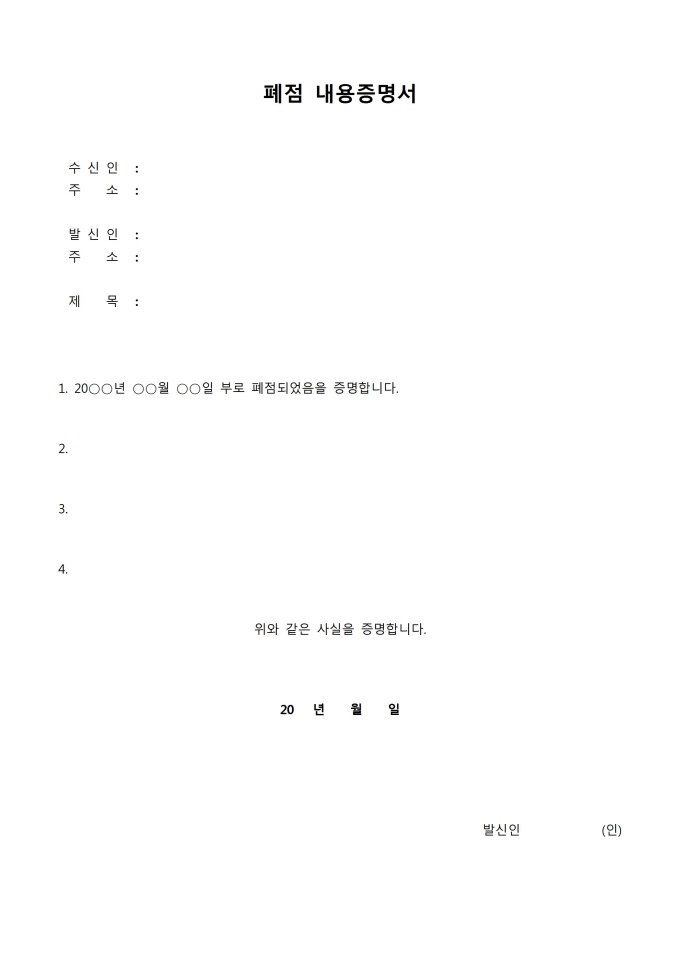 폐점 내용증명서

수 신 인 :
주 소 :

발 신 인 :
주 소 :

제 목 :

1. 20○○년 ○○월 ○○일 부로 폐점되었음을 증명합니다.

2.

3.

4.

위와 같은 사실을 증명합니다.

20 년 월 일

발신인 (인)